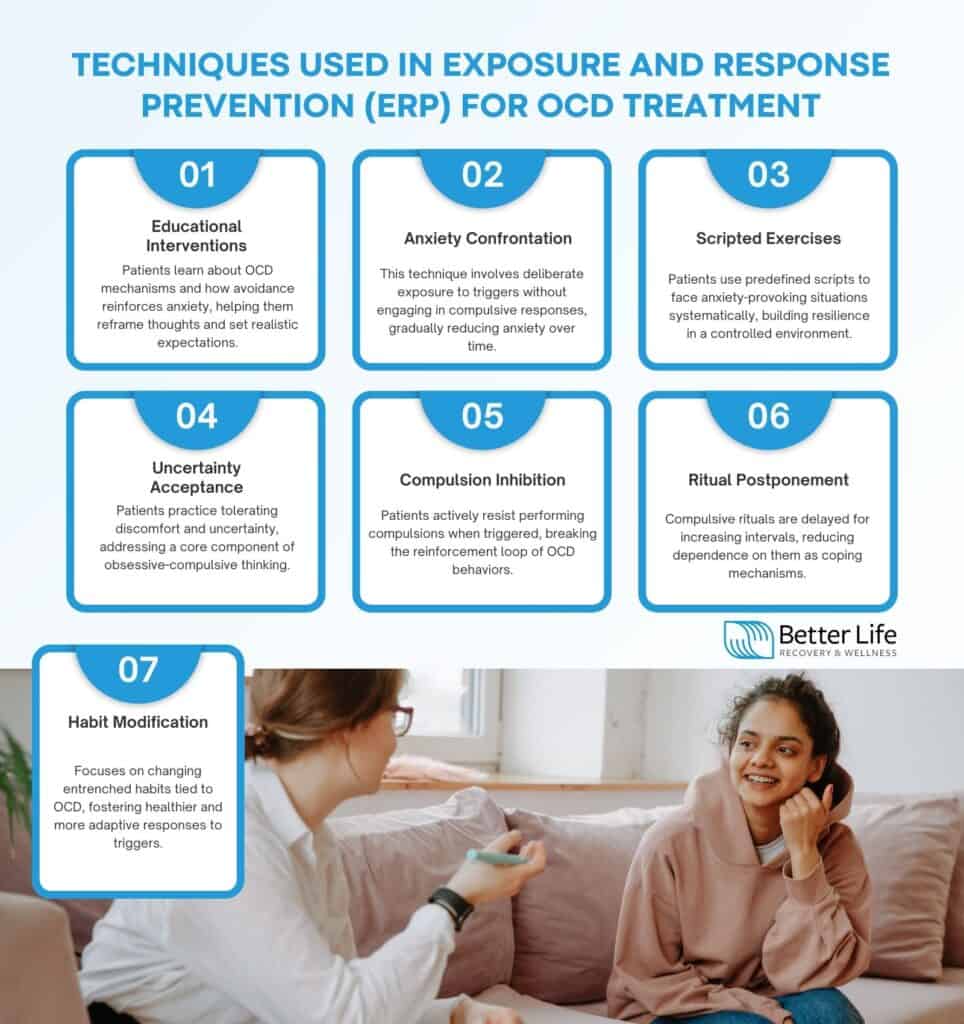 TECHNIQUES USED IN EXPOSURE AND RESPONSE PREVENTION (ERP) FOR OCD TREATMENT

01

Educational Interventions

Patients learn about OCD mechanisms and how avoidance reinforces anxiety, helping them reframe thoughts and set realistic expectations.

02

Anxiety Confrontation

This technique involves deliberate exposure to triggers without engaging in compulsive responses, gradually reducing anxiety over time.

03

Scripted Exercises

Patients use predefined scripts to face anxiety-provoking situations systematically, building resilience in a controlled environment.

04

Uncertainty Acceptance

Patients practice tolerating discomfort and uncertainty, addressing a core component of obsessive-compulsive thinking.

05

Compulsion Inhibition

Patients actively resist performing compulsions when triggered, breaking the reinforcement loop of OCD behaviors.

06

Ritual Postponement

Compulsive rituals are delayed for increasing intervals, reducing dependence on them as coping mechanisms.

Better Life
RECOVERY & WELLNESS

07

Habit Modification

Focuses on changing entrenched habits tied to OCD, fostering healthier and more adaptive responses to triggers.